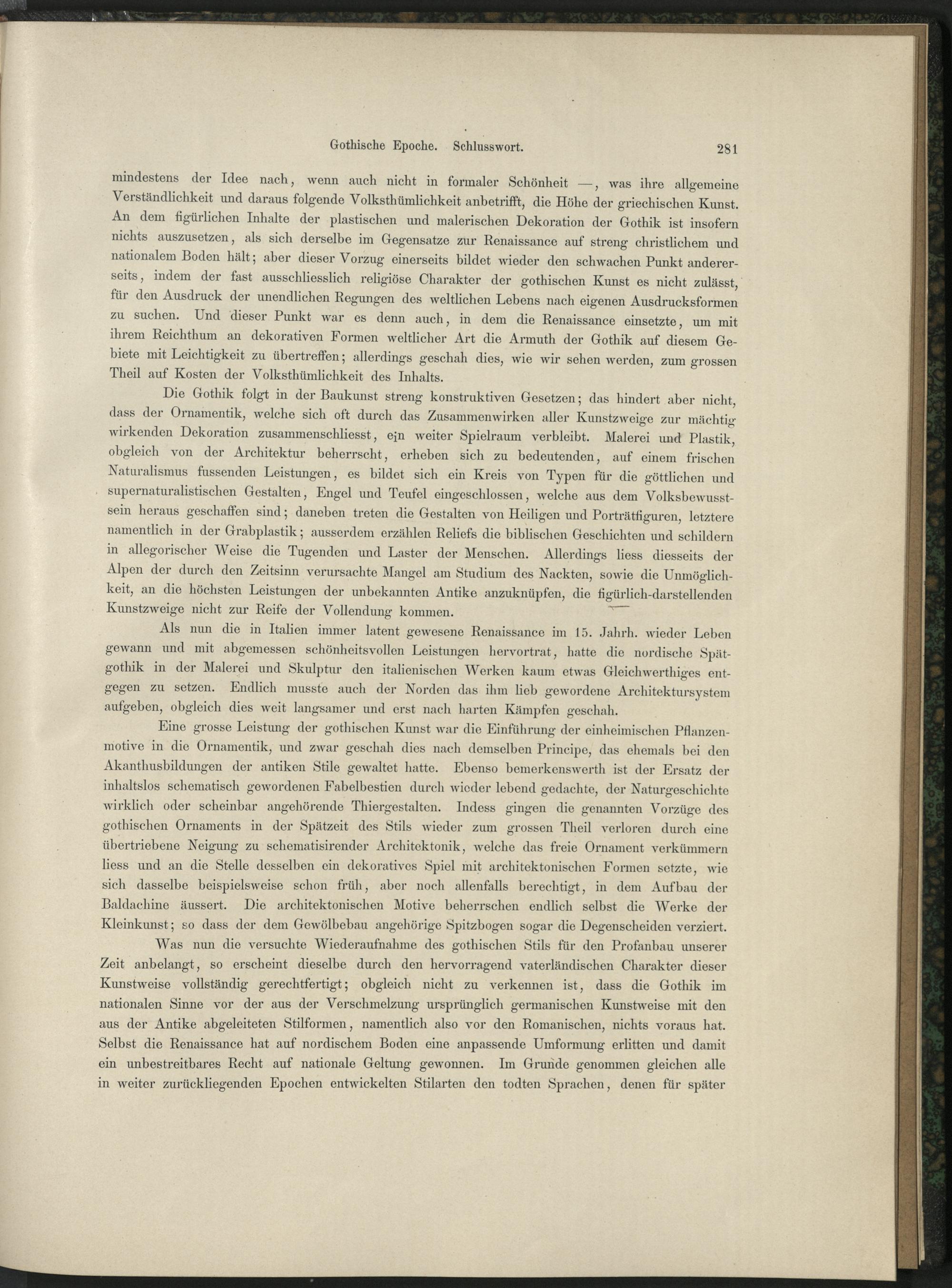 Gothische Epoche. Schlusswort. 281

mindestens der Idee nach, wenn auch nicht in formaler Schönheit —, was ihre allgemeine Verständlichkeit und daraus folgende Volksthümlichkeit anbetrifft, die Höhe der griechischen Kunst. An dem figürlichen Inhalte der plastischen und malerischen Dekoration der Gothik ist insofern nichts auszusetzen, als sich derselbe im Gegensatze zur Renaissance auf streng christlichem und nationalem Boden hält; aber dieser Vorzug einerseits bildet wieder den schwachen Punkt andererseits, indem der fast ausschliesslich religiöse Charakter der gothischen Kunst es nicht zulässt, für den Ausdruck der unendlichen Regungen des weltlichen Lebens nach eigenen Ausdrucksformen zu suchen. Und dieser Punkt war es denn auch, in dem die Renaissance einsetzte, um mit ihrem Reichthum an dekorativen Formen weltlicher Art die Armuth der Gothik auf diesem Gebiete mit Leichtigkeit zu übertreffen; allerdings geschah dies, wie wir sehen werden, zum grossen Theil auf Kosten der Volksthümlichkeit des Inhalts.

Die Gothik folgt in der Baukunst streng konstruktiven Gesetzen; das hindert aber nicht, dass der Ornamentik, welche sich oft durch das Zusammenwirken aller Kunstzweige zur mächtig wirkenden Dekoration zusammenschliesst, ein weiter Spielraum verbleibt. Malerei und Plastik, obgleich von der Architektur beherrscht, erheben sich zu bedeutenden, auf einem frischen Naturalismus fussenden Leistungen, es bildet sich ein Kreis von Typen für die göttlichen und supernaturalistischen Gestalten, Engel und Teufel eingeschlossen, welche aus dem Volksbewusstsein heraus geschaffen sind; daneben treten die Gestalten von Heiligen und Porträtfiguren, letztere namentlich in der Grabplastik; ausserdem erzählen Reliefs die biblischen Geschichten und schildern in allegorischer Weise die Tugenden und Laster der Menschen. Allerdings liess diesseits der Alpen der durch den Zeitsinn verursachte Mangel am Studium des Nackten, sowie die Unmöglichkeit, an die höchsten Leistungen der unbekannten Antike anzuknüpfen, die figürlich-darstellenden Kunstzweige nicht zur Reife der Vollendung kommen.

Als nun die in Italien immer latent gewesene Renaissance im 15. Jahrh. wieder Leben gewann und mit abgemessen schönheitsvollen Leistungen hervortrat, hatte die nordische Spätgothik in der Malerei und Skulptur den italienischen Werken kaum etwas Gleichwerthiges entgegen zu setzen. Endlich musste auch der Norden das ihm lieb gewordene Architektursystem aufgeben, obgleich dies weit langsamer und erst nach harten Kämpfen geschah.

Eine grosse Leistung der gothischen Kunst war die Einführung der einheimischen Pflanzenmotive in die Ornamentik, und zwar geschah dies nach demselben Principe, das ehemals bei den Akanthusbildungen der antiken Stile gewaltet hatte. Ebenso bemerkenswerth ist der Ersatz der inhaltslos schematisch gewordenen Fabelbestien durch wieder lebend gedachte, der Naturgeschichte wirklich oder scheinbar angehörende Thiergestalten. Indess gingen die genannten Vorzüge des gothischen Ornaments in der Spätzeit des Stils wieder zum grossen Theil verloren durch eine übertriebene Neigung zu schematisirender Architektonik, welche das freie Ornament verkümmern liess und an die Stelle desselben ein dekoratives Spiel mit architektonischen Formen setzte, wie sich dasselbe beispielsweise schon früh, aber noch allenfalls berechtigt, in dem Aufbau der Baldachine äussert. Die architektonischen Motive beherrschen endlich selbst die Werke der Kleinkunst; so dass der dem Gewölbebau angehörige Spitzbogen sogar die Degenscheiden verziert.

Was nun die versuchte Wiederaufnahme des gothischen Stils für den Profanbau unserer Zeit anbelangt, so erscheint dieselbe durch den hervorragend vaterländischen Charakter dieser Kunstweise vollständig gerechtfertigt; obgleich nicht zu verkennen ist, dass die Gothik im nationalen Sinne vor der aus der Verschmelzung ursprünglich germanischen Kunstweise mit den aus der Antike abgeleiteten Stilformen, namentlich also vor den Romanischen, nichts voraus hat. Selbst die Renaissance hat auf nordischem Boden eine anpassende Umformung erlitten und damit ein unbestreitbares Recht auf nationale Geltung gewonnen. Im Grunde genommen gleichen alle in weiter zurückliegenden Epochen entwickelten Stilarten den todten Sprachen, denen für später